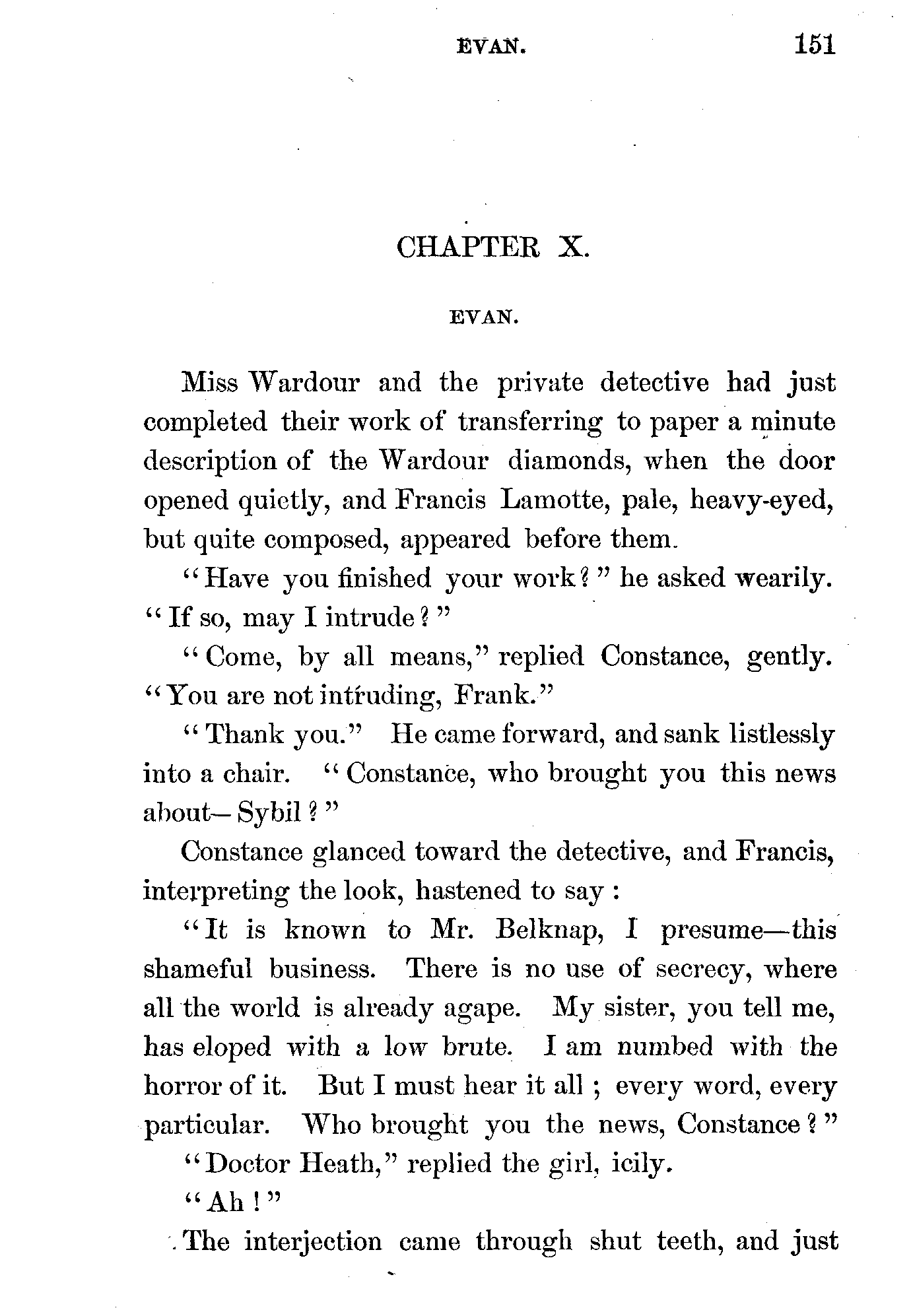 EVAN. 151

CHAPTER X.

EVAN.

Miss Wardour and the private detective had just completed their work of transferring to paper a minute description of the Wardour diamonds, when the door opened quietly, and Francis Lamotte, pale, heavy-eyed, but quite composed, appeared before them.

"Have you finished your work?" he asked wearily. "If so, may I intrude?"

"Come, by all means," replied Constance, gently. "You are not intruding, Frank."

"Thank you." He came forward, and sank listlessly into a chair. "Constance, who brought you this news about—Sybil?"

Constance glanced toward the detective, and Francis, interpreting the look, hastened to say:

"It is known to Mr. Belknap, I presume—this shameful business. There is no use of secrecy, where all the world is already agape. My sister, you tell me, has eloped with a low brute. I am numbed with the horror of it. But I must hear it all; every word, every particular. Who brought you the news, Constance?"

"Doctor Heath," replied the girl, icily.

"Ah!"

The interjection came through shut teeth, and just